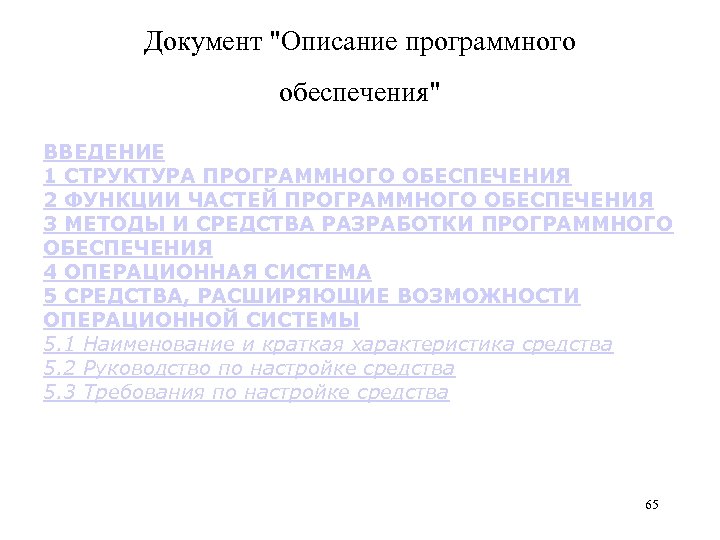 Документ "Описание программного обеспечения"

ВВЕДЕНИЕ
1 СТРУКТУРА ПРОГРАММНОГО ОБЕСПЕЧЕНИЯ
2 ФУНКЦИИ ЧАСТЕЙ ПРОГРАММНОГО ОБЕСПЕЧЕНИЯ
3 МЕТОДЫ И СРЕДСТВА РАЗРАБОТКИ ПРОГРАММНОГО ОБЕСПЕЧЕНИЯ
4 ОПЕРАЦИОННАЯ СИСТЕМА
5 СРЕДСТВА, РАСШИРЯЮЩИЕ ВОЗМОЖНОСТИ ОПЕРАЦИОННОЙ СИСТЕМЫ
5.1 Наименование и краткая характеристика средства
5.2 Руководство по настройке средства
5.3 Требования по настройке средства

65